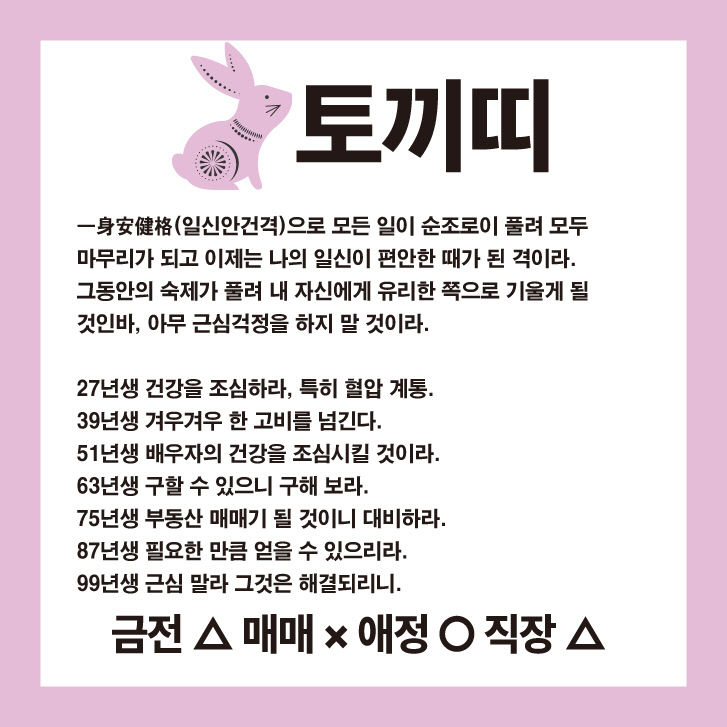 토끼띠

一身安健格(일신안건격)으로 모든 일이 순조로이 풀려 모두 마무리가 되고 이제는 나의 일신이 편안한 때가 된 격이라. 그동안의 숙제가 풀려 내 자신에게 유리한 쪽으로 기울게 될 것인바, 아무 근심걱정을 하지 말 것이라.

27년생 건강을 조심하라, 특히 혈압 계통.
39년생 겨우겨우 한 고비를 넘긴다.
51년생 배우자의 건강을 조심시킬 것이라.
63년생 구할 수 있으니 구해 보라.
75년생 부동산 매매기 될 것이니 대비하라.
87년생 필요한 만큼 얻을 수 있으리라.
99년생 근심 말라 그것은 해결되리니.

금전 △ 매매 × 애정 ○ 직장 △